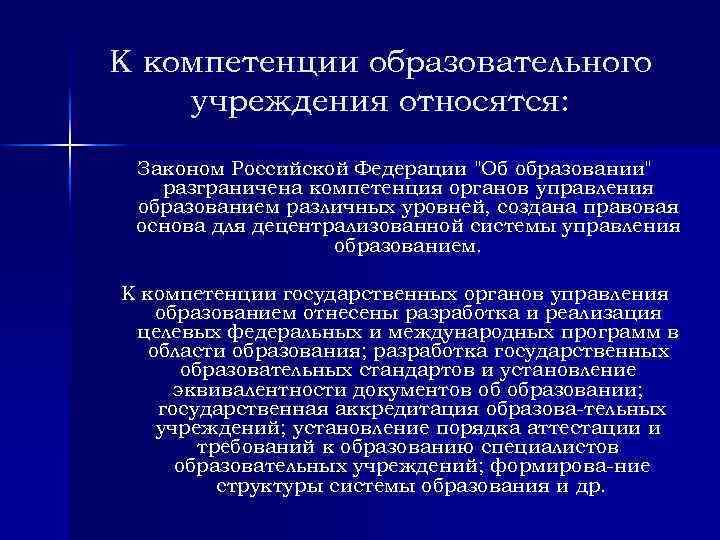 К компетенции образовательного учреждения относятся:

Законом Российской Федерации "Об образовании" разграничена компетенция органов управления образованием различных уровней, создана правовая основа для децентрализованной системы управления образованием.

К компетенции государственных органов управления образованием отнесены разработка и реализация целевых федеральных и международных программ в области образования; разработка государственных образовательных стандартов и установление эквивалентности документов об образовании; государственная аккредитация образова-тельных учреждений; установление порядка аттестации и требований к образованию специалистов образовательных учреждений; формирова-ние структуры системы образования и др.